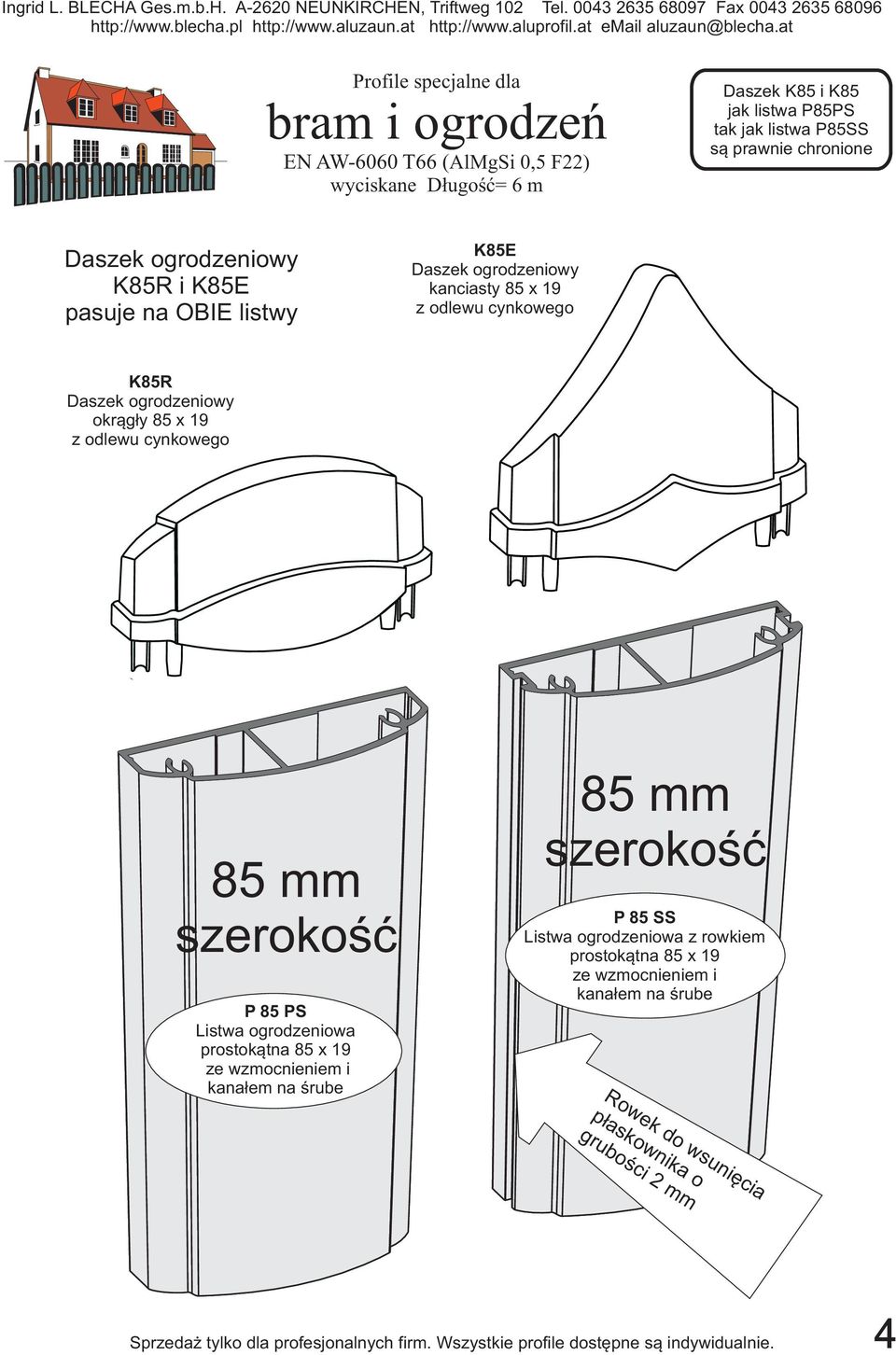 Ingrid L. BLECHA Ges.m.b.H. A-2620 NEUNKIRCHEN, Triftweg 102 Tel. 0043 2635 68097 Fax 0043 2635 68096
http://www.blecha.pl http://www.aluzaun.at http://www.aluprofil.at eMail aluzaun@blecha.at

Profile specjalne dla
bram i ogrodzeń
EN AW-6060 T66 (AlMgSi 0,5 F22)
wyciskane Długość= 6 m

Daszek K85 i K85
jak listwa P85PS
tak jak listwa P85SS
są prawnie chronione

Daszek ogrodzeniowy
K85R i K85E
pasuje na OBIE listwy

K85E
Daszek ogrodzeniowy
kanciasty 85 x 19
z odlewu cynkowego

K85R
Daszek ogrodzeniowy
okrągły 85 x 19
z odlewu cynkowego

85 mm
szerokość

P 85 PS
Listwa ogrodzeniowa
prostokątna 85 x 19
ze wzmocnieniem i
kanałem na śrube

85 mm
szerokość

P 85 SS
Listwa ogrodzeniowa z rowkiem
prostokątna 85 x 19
ze wzmocnieniem i
kanałem na śrube

Rowek do wsunięcia
płaskownika o
grubości 2 mm

Sprzedaż tylko dla profesjonalnych firm. Wszystkie profile dostępne są indywidualnie.

4